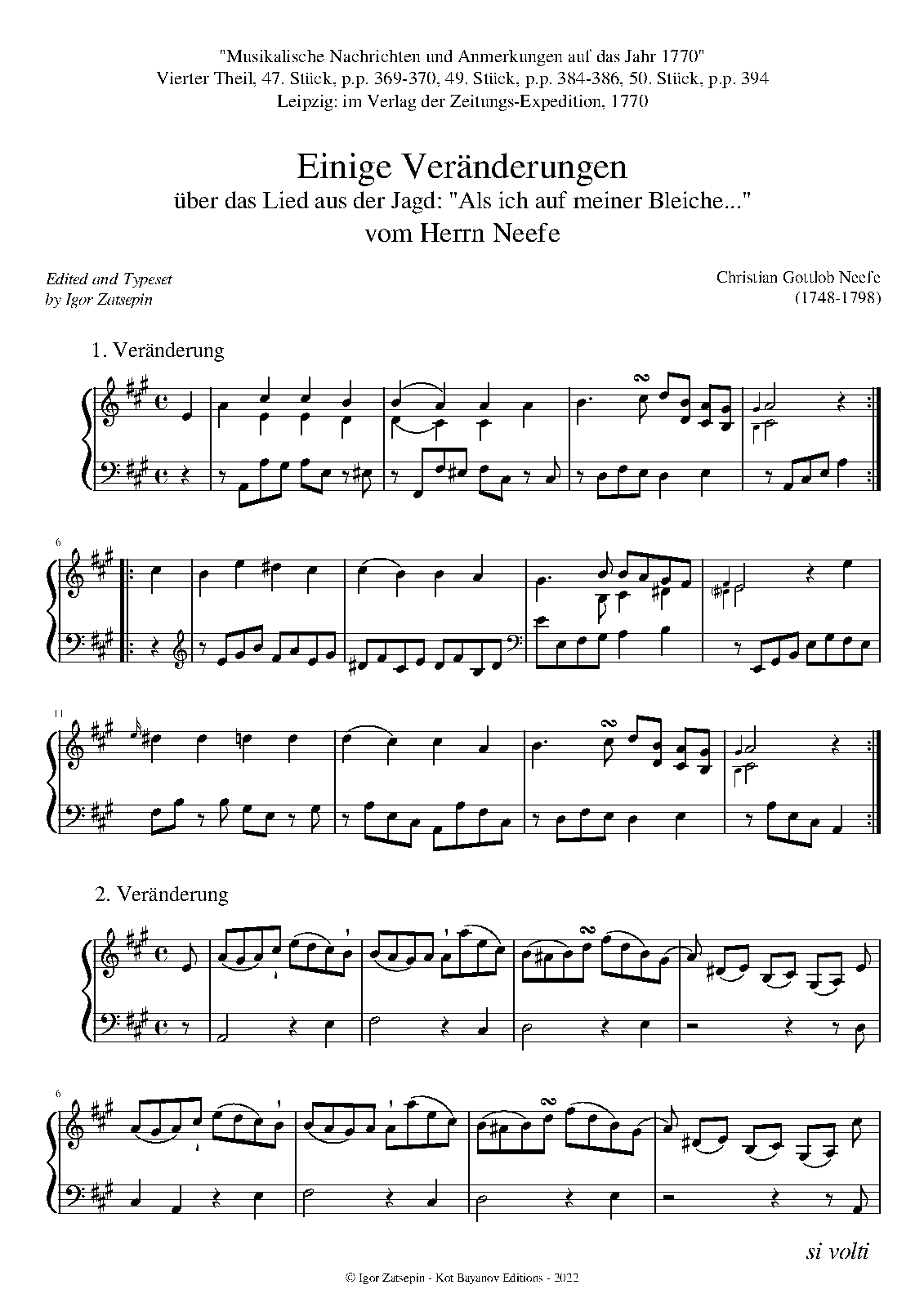 "Musikalische Nachrichten und Anmerkungen auf das Jahr 1770"
Vierter Theil, 47. Stück, p.p. 369-370, 49. Stück, p.p. 384-386, 50. Stück, p.p. 394
Leipzig: im Verlag der Zeitungs-Expedition, 1770

Einige Veränderungen
über das Lied aus der Jagd: "Als ich auf meiner Bleiche..."
vom Herrn Neefe

Edited and Typeset
by Igor Zatsepin

Christian Gottlob Neefe
(1748-1798)

1. Veränderung

6

11

2. Veränderung

6

si volti

© Igor Zatsepin - Kot Bayanov Editions - 2022